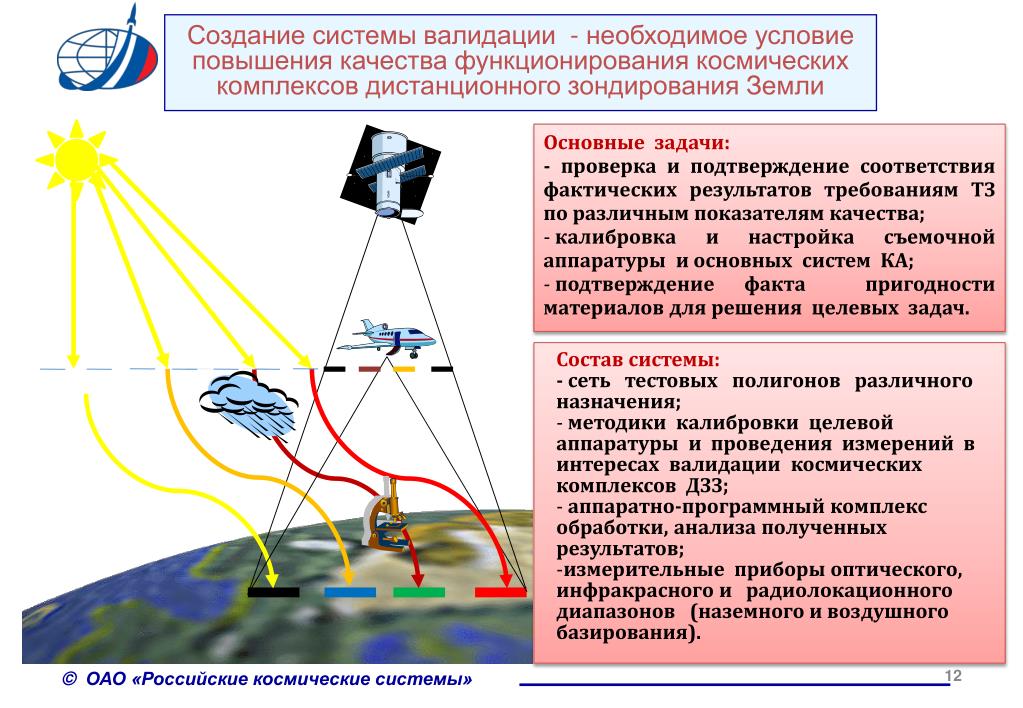 Создание системы валидации - необходимое условие повышения качества функционирования космических комплексов дистанционного зондирования Земли

Основные задачи:
- проверка и подтверждение соответствия фактических результатов требованиям ТЗ по различным показателям качества;
- калибровка и настройка съемочной аппаратуры и основных систем КА;
- подтверждение факта пригодности материалов для решения целевых задач.

Состав системы:
- сеть тестовых полигонов различного назначения;
- методики калибровки целевой аппаратуры и проведения измерений в интересах валидации космических комплексов ДЗЗ;
- аппаратно-программный комплекс обработки, анализа полученных результатов;
-измерительные приборы оптического, инфракрасного и радиолокационного диапазонов (наземного и воздушного базирования).

© ОАО «Российские космические системы»

12